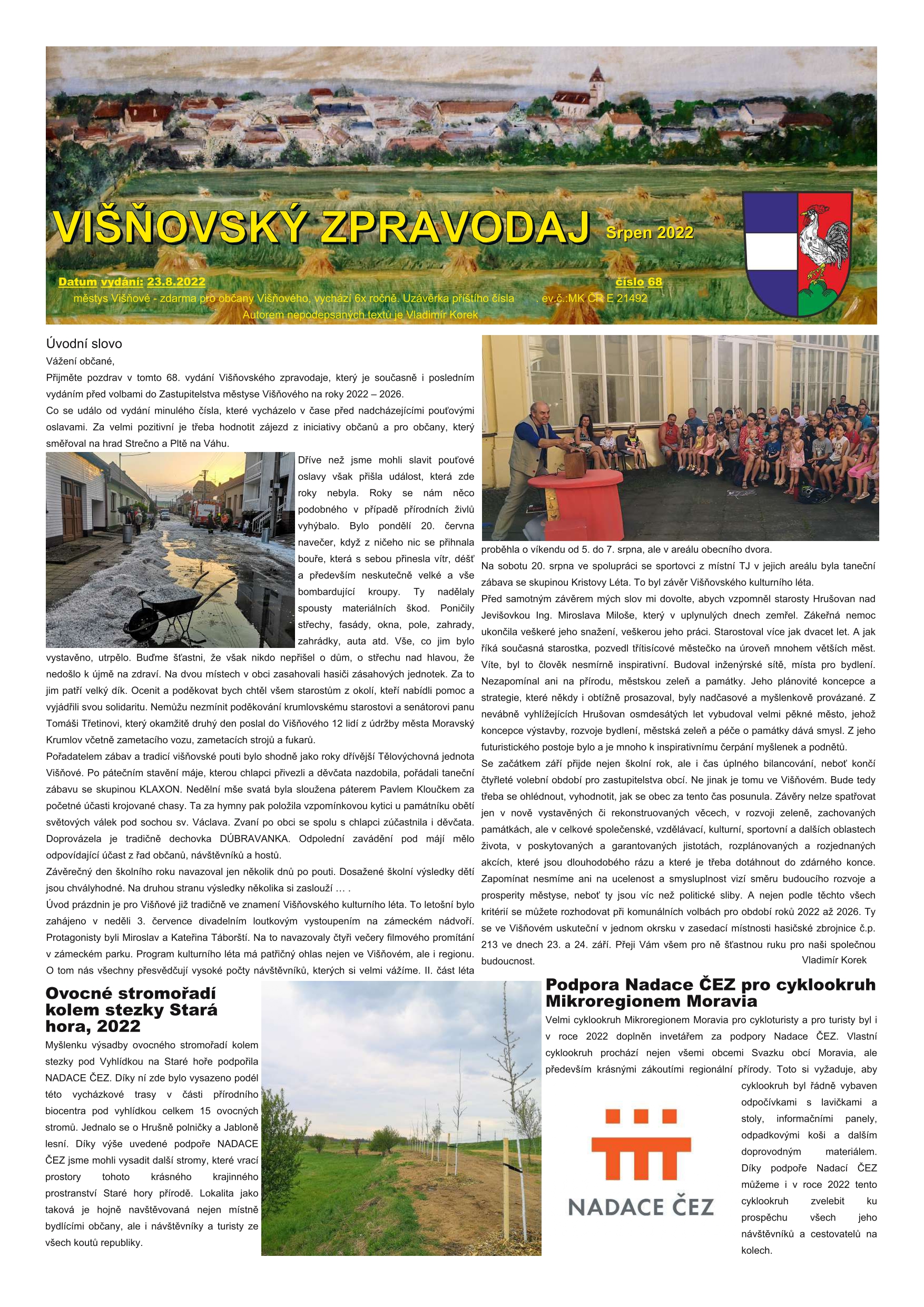 VIŠŇOVSKÝ ZPRAVODAJ Srpen 2022

Datum vydání: 23.8.2022 číslo 68
městys Višňové - zdarma pro občany Višňového, vychází 6x ročně. Uzávěrka příštího čísla . ev.č.:MK ČR E 21492
Autorem nepodepsaných textů je Vladimír Korek

Úvodní slovo

Vážení občané,

Přijměte pozdrav v tomto 68. vydání Višňovského zpravodaje, který je současně i posledním vydáním před volbami do Zastupitelstva městyse Višňového na roky 2022 – 2026.

Co se událo od vydání minulého čísla, které vycházelo v čase před nadcházejícími pouťovými oslavami. Za velmi pozitivní je třeba hodnotit zájezd z iniciativy občanů a pro občany, který směřoval na hrad Strečno a Pltě na Váhu.

Dříve než jsme mohli slavit pouťové oslavy však přišla událost, která zde roky nebyla. Roky se nám něco podobného v případě přírodních živlů vyhýbalo. Bylo pondělí 20. června navečer, když z ničeho nic se přihnala bouře, která s sebou přinesla vítr, déšť a především neskutečně velké a vše bombardující kroupy. Ty nadělaly spousty materiálních škod. Poničily střechy, fasády, okna, pole, zahrady, zahrádky, auta atd. Vše, co jim bylo vystavěno, utrpělo. Buďme šťastni, že však nikdo nepřišel o dům, o střechu nad hlavou, že nedošlo k újmě na zdraví. Na dvou místech v obci zasahovali hasiči zásahových jednotek. Za to jim patří velký dík. Ocenit a poděkovat bych chtěl všem starostům z okolí, kteří nabídli pomoc a vyjádřili svou solidaritu. Nemůžu nezmínit poděkování krumlovskému starostovi a senátorovi panu Tomáši Třetinovi, který okamžitě druhý den poslal do Višňového 12 lidí z údržby města Moravský Krumlov včetně zametacího vozu, zametacích strojů a fukarů.

Pořadatelem zábav a tradicí višňovské pouti bylo shodně jako roky dřívější Tělovýchovná jednota Višňové. Po pátečním stavění máje, kterou chlapci přivezli a děvčata nazdobila, pořádali taneční zábavu se skupinou KLAXON. Nedělní mše svatá byla sloužena páterem Pavlem Kloučkem za početné účasti krojované chasy. Ta za hymny pak položila vzpomínkovou kytici u památníku obětí světových válek pod sochou sv. Václava. Zvaní po obci se spolu s chlapci zúčastnila i děvčata. Doprovázela je tradičně dechovka DÚBRAVANKA. Odpolední zavádění pod májí mělo odpovídající účast z řad občanů, návštěvníků a hostů.

Závěrečný den školního roku navazoval jen několik dnů po pouti. Dosažené školní výsledky dětí jsou chvályhodné. Na druhou stranu výsledky několika si zaslouží … .

Úvod prázdnin je pro Višňové již tradičně ve znamení Višňovského kulturního léta. To letošní bylo zahájeno v neděli 3. července divadelním loutkovým vystoupením na zámeckém nádvoří. Protagonisty byli Miroslav a Kateřina Táborští. Na to navazovaly čtyři večery filmového promítání v zámeckém parku. Program kulturního léta má patřičný ohlas nejen ve Višňovém, ale i regionu. O tom nás všechny přesvědčují vysoké počty návštěvníků, kterých si velmi vážíme. II. část léta proběhla o víkendu od 5. do 7. srpna, ale v areálu obecního dvora.

Na sobotu 20. srpna ve spolupráci se sportovci z místní TJ v jejich areálu byla taneční zábava se skupinou Kristovy Léta. To byl závěr Višňovského kulturního léta.

Před samotným závěrem mých slov mi dovolte, abych vzpomněl starosty Hrušovan nad Jevišovkou Ing. Miroslava Miloše, který v uplynulých dnech zemřel. Zákeřná nemoc ukončila veškeré jeho snažení, veškerou jeho práci. Starostoval více jak dvacet let. A jak říká současná starostka, pozvedl třítisícové městečko na úroveň mnohem větších měst. Víte, byl to člověk nesmírně inspirativní. Budoval inženýrské sítě, místa pro bydlení. Nezapomínal ani na přírodu, městskou zeleň a památky. Jeho plánovité koncepce a strategie, které někdy i obtížně prosazoval, byly nadčasové a myšlenkově provázané. Z nevábně vyhlížejících Hrušovan osmdesátých let vybudoval velmi pěkné město, jehož koncepce výstavby, rozvoje bydlení, městská zeleň a péče o památky dává smysl. Z jeho futuristického postoje bylo a je mnoho k inspirativnímu čerpání myšlenek a podnětů.

Se začátkem září přijde nejen školní rok, ale i čas úplného bilancování, neboť končí čtyřleté volební období pro zastupitelstva obcí. Ne jinak je tomu ve Višňovém. Bude tedy třeba se ohlédnout, vyhodnotit, jak se obec za tento čas posunula. Závěry nelze spatřovat jen v nově vystavěných či rekonstruovaných věcech, v rozvoji zeleně, zachovaných památkách, ale v celkové společenské, vzdělávací, kulturní, sportovní a dalších oblastech života, v poskytovaných a garantovaných jistotách, rozplánovaných a rozjednaných akcích, které jsou dlouhodobého rázu a které je třeba dotáhnout do zdárného konce. Zapomínat nesmíme ani na ucelenost a smysluplnost vizí směru budoucího rozvoje a prosperity městyse, neboť ty jsou víc než politické sliby. A nejen podle těchto všech kritérií se můžete rozhodovat při komunálních volbách pro období roků 2022 až 2026. Ty se ve Višňovém uskuteční v jednom okrsku v zasedací místnosti hasičské zbrojnice č.p. 213 ve dnech 23. a 24. září. Přeji Vám všem pro ně šťastnou ruku pro naši společnou budoucnost.
Vladimír Korek

Ovocné stromořadí kolem stezky Stará hora, 2022

Myšlenku výsadby ovocného stromořadí kolem stezky pod Vyhlídkou na Staré hoře podpořila NADACE ČEZ. Díky ní zde bylo vysazeno podél této vycházkové trasy v části přírodního biocentra pod vyhlídkou celkem 15 ovocných stromů. Jednalo se o Hrušně polničky a Jabloně lesní. Díky výše uvedené podpoře NADACE ČEZ jsme mohli vysadit další stromy, které vrací prostory tohoto krásného krajinného prostranství Staré hory přírodě. Lokalita jako taková je hojně navštěvovaná nejen místně bydlícími občany, ale i návštěvníky a turisty ze všech koutů republiky.

Podpora Nadace ČEZ pro cyklookruh Mikroregionem Moravia

Velmi cyklookruh Mikroregionem Moravia pro cykloturisty a pro turisty byl i v roce 2022 doplněn invetářem za podpory Nadace ČEZ. Vlastní cyklookruh prochází nejen všemi obcemi Svazku obcí Moravia, ale především krásnými zákoutími regionální přírody. Toto si vyžaduje, aby cyklookruh byl řádně vybaven odpočívkami s lavičkami a stoly, informačními panely, odpadkovými koši a dalším doprovodným materiálem. Díky podpoře Nadací ČEZ můžeme i v roce 2022 tento cyklookruh zvelebit ku prospěchu všech jeho návštěvníků a cestovatelů na kolech.

NADACE ČEZ